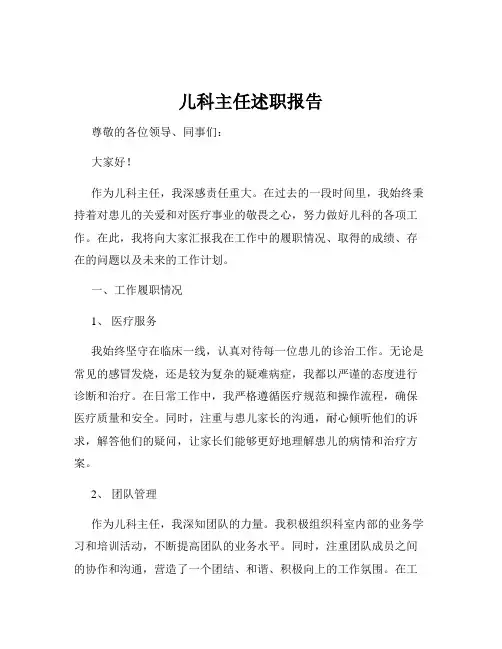 儿科主任述职报告

尊敬的各位领导、同事们：

大家好！

作为儿科主任，我深感责任重大。在过去的一段时间里，我始终秉持着对患儿的关爱和对医疗事业的敬畏之心，努力做好儿科的各项工作。在此，我将向大家汇报我在工作中的履职情况、取得的成绩、存在的问题以及未来的工作计划。

一、工作履职情况

1、 医疗服务

我始终坚守在临床一线，认真对待每一位患儿的诊治工作。无论是常见的感冒发烧，还是较为复杂的疑难病症，我都以严谨的态度进行诊断和治疗。在日常工作中，我严格遵循医疗规范和操作流程，确保医疗质量和安全。同时，注重与患儿家长的沟通，耐心倾听他们的诉求，解答他们的疑问，让家长们能够更好地理解患儿的病情和治疗方案。

2、 团队管理

作为儿科主任，我深知团队的力量。我积极组织科室内部的业务学习和培训活动，不断提高团队的业务水平。同时，注重团队成员之间的协作和沟通，营造了一个团结、和谐、积极向上的工作氛围。在工